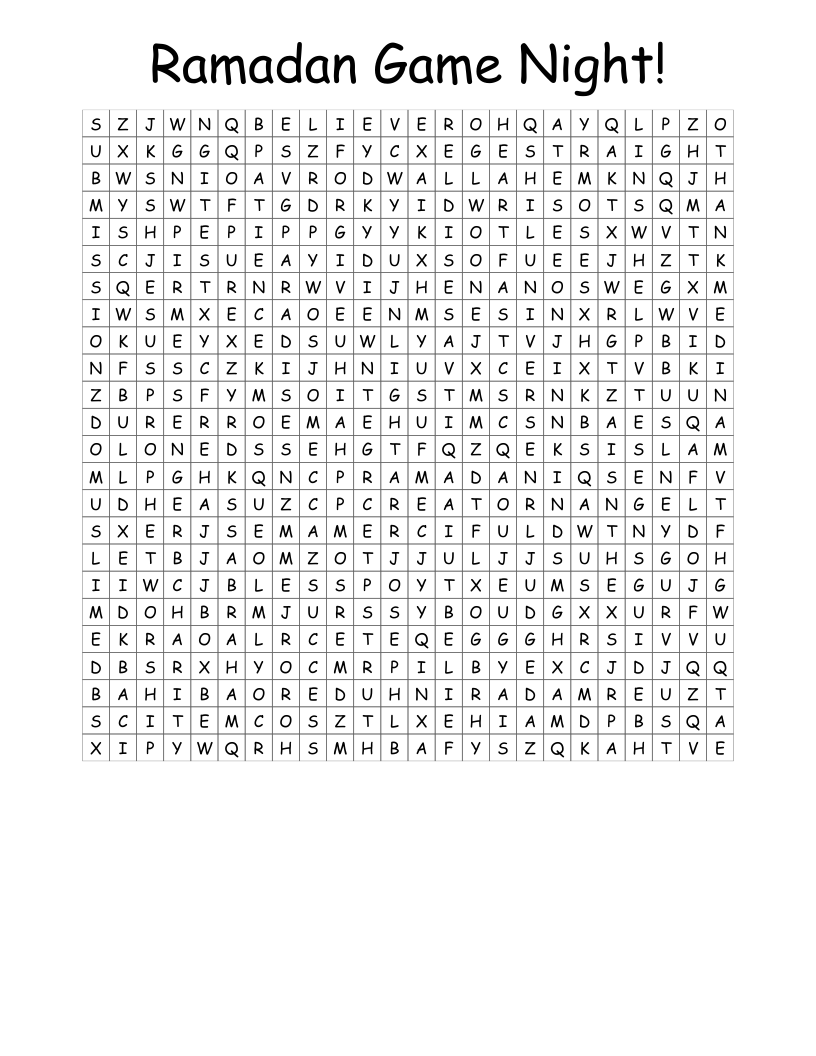 Ramadan Game Night!

| S | Z | J | W | N | Q | B | E | L | I | E | V | E | R | O | H | Q | A | Y | Q | L | P | Z | O |
|---|---|---|---|---|---|---|---|---|---|---|---|---|---|---|---|---|---|---|---|---|---|---|---|
| U | X | K | G | G | Q | P | S | Z | F | Y | C | X | E | G | E | S | T | R | A | I | G | H | T |
| B | W | S | N | I | O | A | V | R | O | D | W | A | L | L | A | H | E | M | K | N | Q | J | H |
| M | Y | S | W | T | F | T | G | D | R | K | Y | I | D | W | R | I | S | O | T | S | Q | M | A |
| I | S | H | P | E | P | I | P | P | G | Y | Y | K | I | O | T | L | E | S | X | W | V | T | N |
| S | C | J | I | S | U | E | A | Y | I | D | U | X | S | O | F | U | E | E | J | H | Z | T | K |
| S | Q | E | R | T | R | N | R | W | V | I | J | H | E | N | A | N | O | S | W | E | G | X | M |
| I | W | S | M | X | E | C | A | O | E | E | N | M | S | E | S | I | N | X | R | L | W | V | E |
| O | K | U | E | Y | X | E | D | S | U | W | L | Y | A | J | T | V | J | H | G | P | B | I | D |
| N | F | S | S | C | Z | K | I | J | H | N | I | U | V | X | C | E | I | X | T | V | B | K | I |
| Z | B | P | S | F | Y | M | S | O | I | T | G | S | T | M | S | R | N | K | Z | T | U | U | N |
| D | U | R | E | R | R | O | E | M | A | E | H | U | I | M | C | S | N | B | A | E | S | Q | A |
| O | L | O | N | E | D | S | S | E | H | G | T | F | Q | Z | Q | E | K | S | I | S | L | A | M |
| M | L | P | G | H | K | Q | N | C | P | R | A | M | A | D | A | N | I | Q | S | E | N | F | V |
| U | D | H | E | A | S | U | Z | C | P | C | R | E | A | T | O | R | N | A | N | G | E | L | T |
| S | X | E | R | J | S | E | M | A | M | E | R | C | I | F | U | L | D | W | T | N | Y | D | F |
| L | E | T | B | J | A | O | M | Z | O | T | J | J | U | L | J | J | S | U | H | S | G | O | H |
| I | I | W | C | J | B | L | E | S | S | P | O | Y | T | X | E | U | M | S | E | G | U | J | G |
| M | D | O | H | B | R | M | J | U | R | S | S | Y | B | O | U | D | G | X | X | U | R | F | W |
| E | K | R | A | O | A | L | R | C | E | T | E | Q | E | G | G | G | H | R | S | I | V | V | U |
| D | B | S | R | X | H | Y | O | C | M | R | P | I | L | B | Y | E | X | C | J | D | J | Q | Q |
| B | A | H | I | B | A | O | R | E | D | U | H | N | I | R | A | D | A | M | R | E | U | Z | T |
| S | C | I | T | E | M | C | O | S | Z | T | L | X | E | H | I | A | M | D | P | B | S | Q | A |
| X | I | P | Y | W | Q | R | H | S | M | H | B | A | F | Y | S | Z | Q | K | A | H | T | V | E |